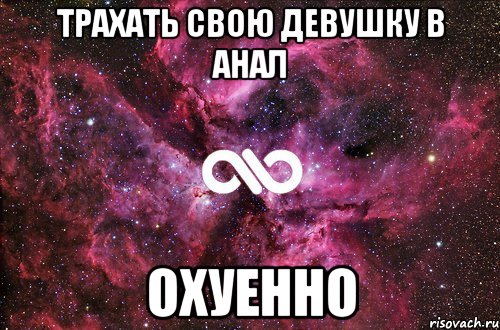 ТРАХАТЬ СВОЮ ДЕВУШКУ В АНАЛ

ОХУЕННО

risovach.ru